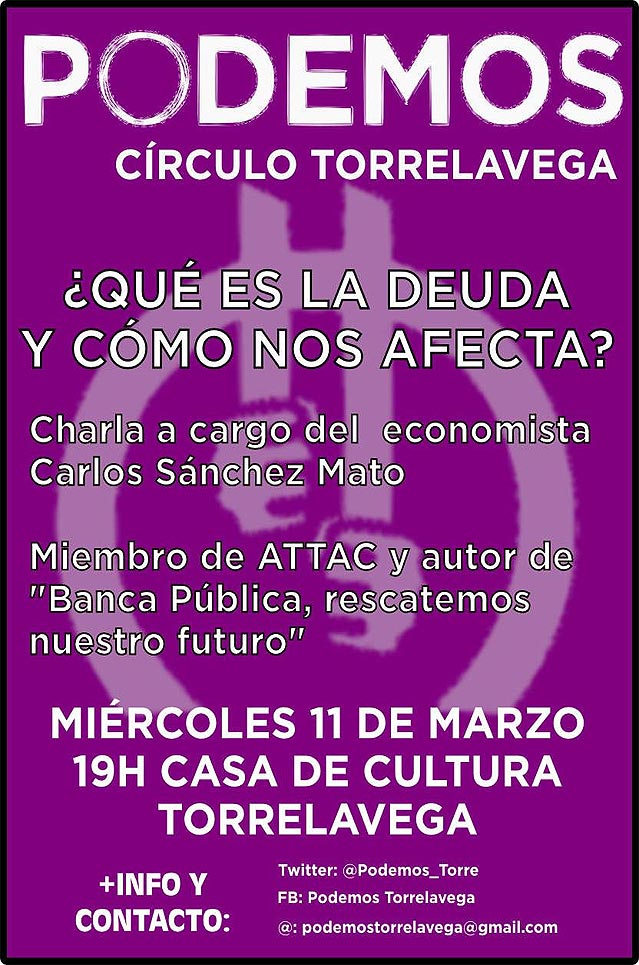 PODEMOS
CÍRCULO TORRELAVEGA

¿QUÉ ES LA DEUDA Y CÓMO NOS AFECTA?

Charla a cargo del economista Carlos Sánchez Mato

Miembro de ATTAC y autor de "Banca Pública, rescatemos nuestro futuro"

MIÉRCOLES 11 DE MARZO
19H CASA DE CULTURA
TORRELAVEGA

+INFO Y CONTACTO:

Twitter: @Podemos_Torre
FB: Podemos Torrelavega
@: podemostorrelavega@gmail.com